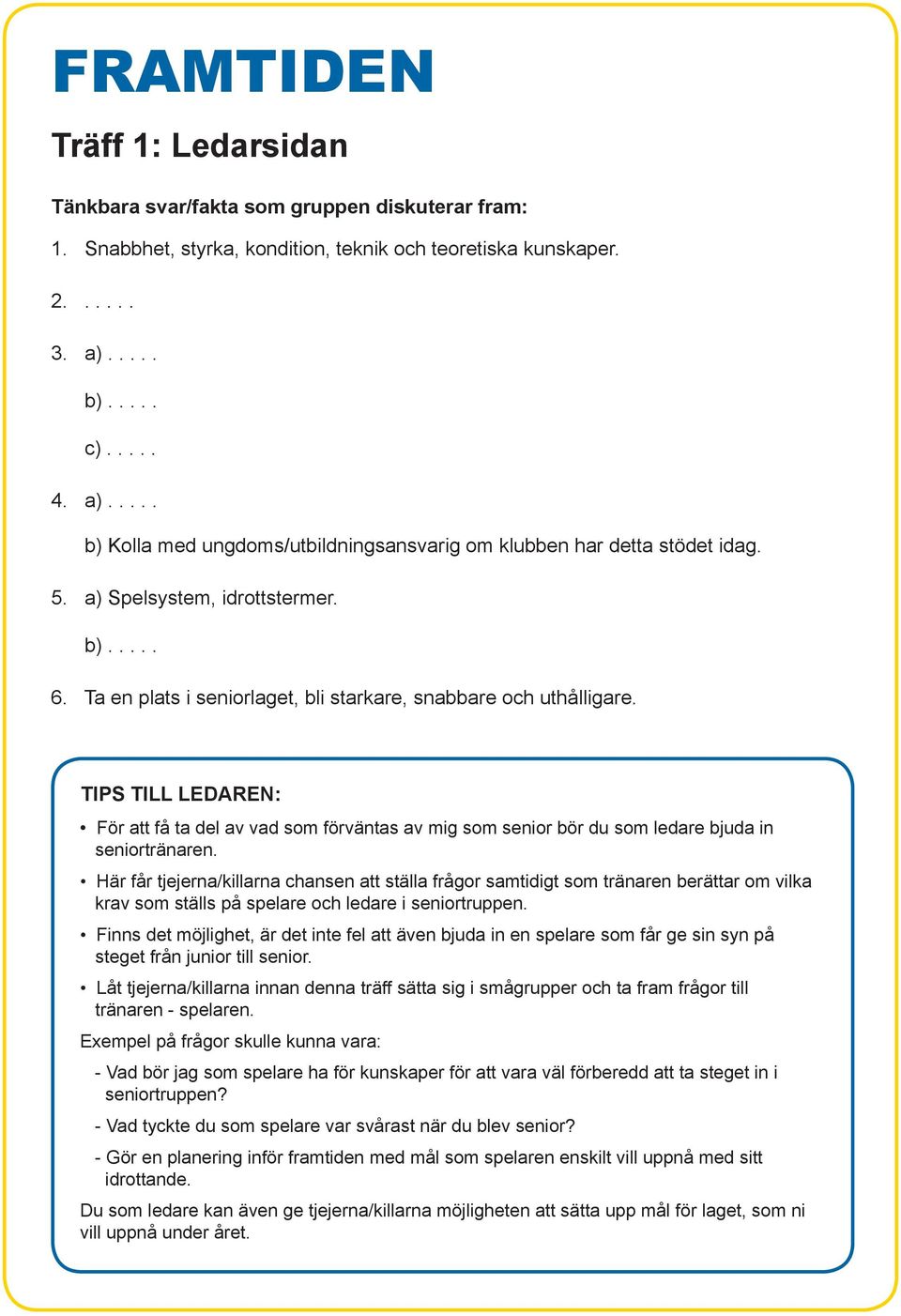 FRAMTIDEN

Träff 1: Ledarsidan

Tänkbara svar/fakta som gruppen diskuterar fram:

1. Snabbhet, styrka, kondition, teknik och teoretiska kunskaper.

2. . . . . .

3. a) . . . . .

b) . . . . .

c) . . . . .

4. a) . . . . .

b) Kolla med ungdoms/utbildningsansvarig om klubben har detta stödet idag.

5. a) Spelsystem, idrottstermer.

b) . . . . .

6. Ta en plats i seniorlaget, bli starkare, snabbare och uthålligare.

TIPS TILL LEDAREN:

• För att få ta del av vad som förväntas av mig som senior bör du som ledare bjuda in seniortränaren.

• Här får tjejerna/killarna chansen att ställa frågor samtidigt som tränaren berättar om vilka krav som ställs på spelare och ledare i seniortruppen.

• Finns det möjlighet, är det inte fel att även bjuda in en spelare som får ge sin syn på steget från junior till senior.

• Låt tjejerna/killarna innan denna träff sätta sig i smågrupper och ta fram frågor till tränaren - spelaren.

Exempel på frågor skulle kunna vara:

- Vad bör jag som spelare ha för kunskaper för att vara väl förberedd att ta steget in i seniortruppen?

- Vad tyckte du som spelare var svårast när du blev senior?

- Gör en planering inför framtiden med mål som spelaren enskilt vill uppnå med sitt idrottande.

Du som ledare kan även ge tjejerna/killarna möjligheten att sätta upp mål för laget, som ni vill uppnå under året.